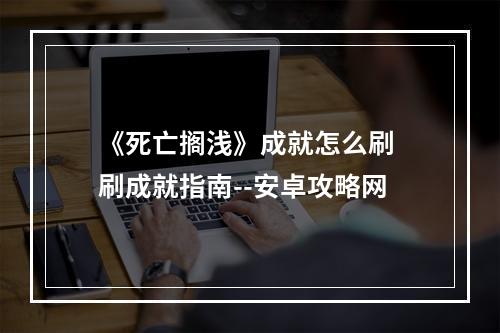 《死亡搁浅》成就怎么刷 刷成就指南--安卓攻略网